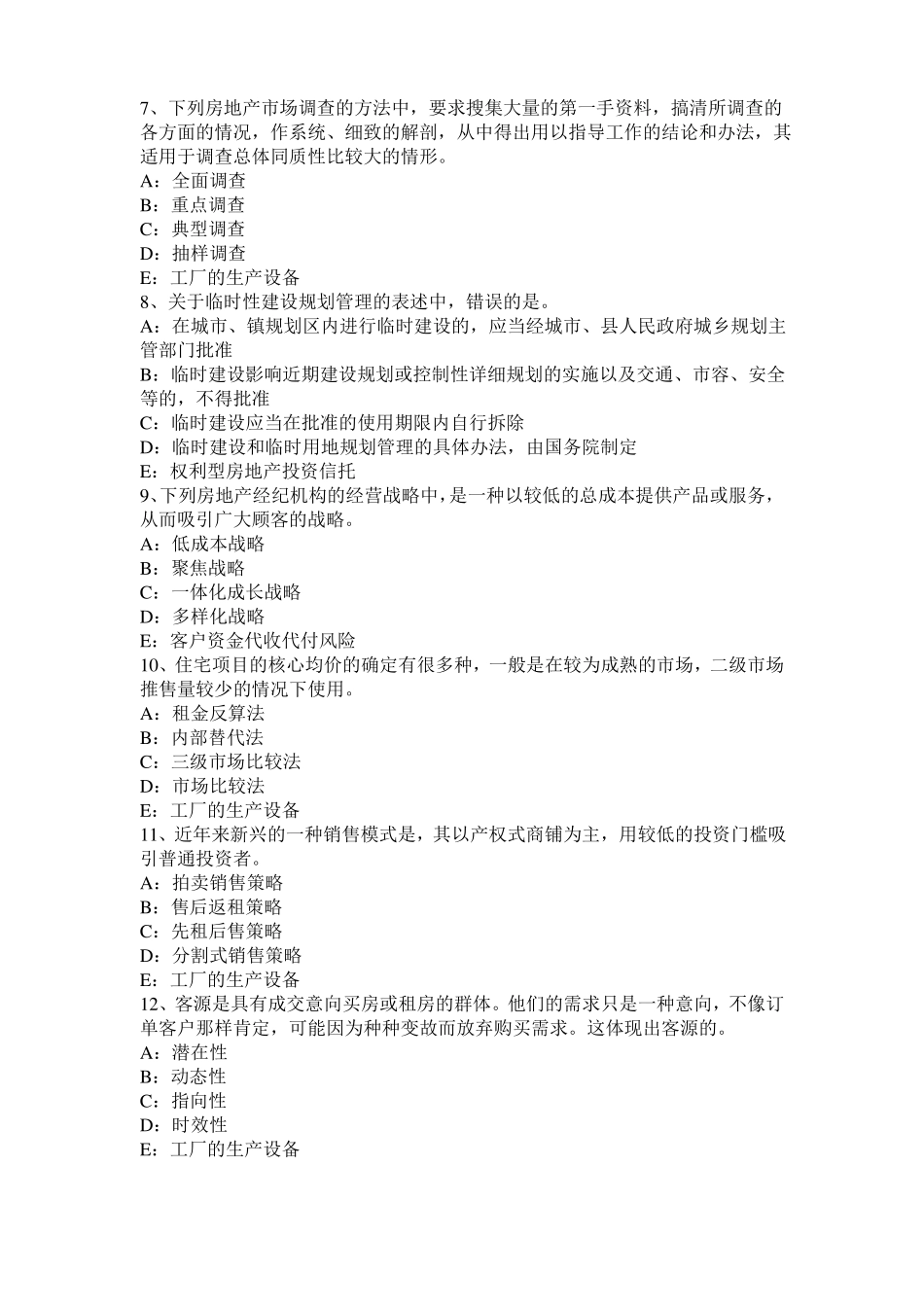 7、下列房地产市场调查的方法中，要求搜集大量的第一手资料，搞清所调查的各方面的情况，作系统、细致的解剖，从中得出用以指导工作的结论和办法，其适用于调查总体同质性比较大的情形。
A：全面调查
B：重点调查
C：典型调查
D：抽样调查
E：工厂的生产设备
8、关于临时性建设规划管理的表述中，错误的是。
A：在城市、镇规划区内进行临时建设的，应当经城市、县人民政府城乡规划主管部门批准
B：临时建设影响近期建设规划或控制性详细规划的实施以及交通、市容、安全等的，不得批准
C：临时建设应当在批准的使用期限内自行拆除
D：临时建设和临时用地规划管理的具体办法，由国务院制定
E：权利型房地产投资信托
9、下列房地产经纪机构的经营战略中，是一种以较低的总成本提供产品或服务，从而吸引广大顾客的战略。
A：低成本战略
B：聚焦战略
C：一体化成长战略
D：多样化战略
E：客户资金代收代付风险
10、住宅项目的核心均价的确定有很多种，一般是在较为成熟的市场，二级市场推售量较少的情况下使用。
A：租金反算法
B：内部替代法
C：三级市场比较法
D：市场比较法
E：工厂的生产设备
11、近年来新兴的一种销售模式是，其以产权式商铺为主，用较低的投资门槛吸引普通投资者。
A：拍卖销售策略
B：售后返租策略
C：先租后售策略
D：分割式销售策略
E：工厂的生产设备
12、客源是具有成交意向买房或租房的群体。他们的需求只是一种意向，不像订单客户那样肯定，可能因为种种变故而放弃购买需求。这体现出客源的。
A：潜在性
B：动态性
C：指向性
D：时效性
E：工厂的生产设备